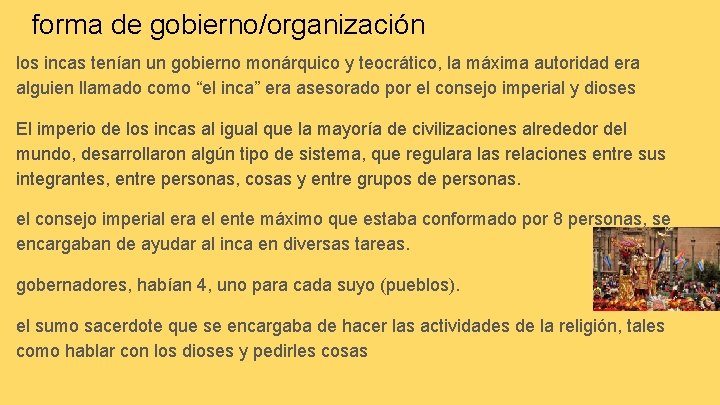 forma de gobierno/organización

los incas tenían un gobierno monárquico y teocrático, la máxima autoridad era alguien llamado como “el inca” era asesorado por el consejo imperial y dioses

El imperio de los incas al igual que la mayoría de civilizaciones alrededor del mundo, desarrollaron algún tipo de sistema, que regulara las relaciones entre sus integrantes, entre personas, cosas y entre grupos de personas.

el consejo imperial era el ente máximo que estaba conformado por 8 personas, se encargaban de ayudar al inca en diversas tareas.

gobernadores, habían 4, uno para cada suyo (pueblos).

el sumo sacerdote que se encargaba de hacer las actividades de la religión, tales como hablar con los dioses y pedirles cosas